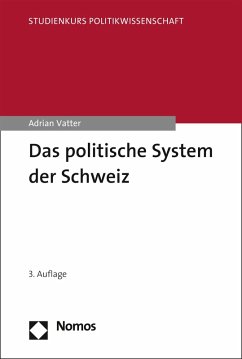 STUDIENKURS POLITIKWISSENSCHAFT

Adrian Vatter

Das politische System der Schweiz

3. Auflage

Nomos